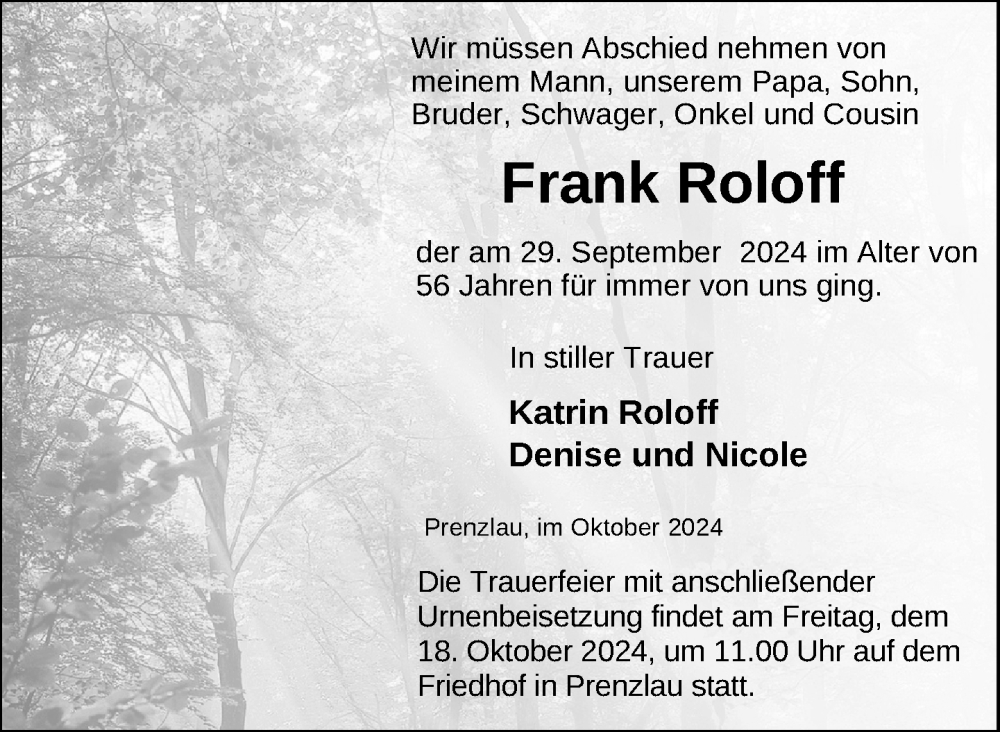 Wir müssen Abschied nehmen von meinem Mann, unserem Papa, Sohn, Bruder, Schwager, Onkel und Cousin

Frank Roloff

der am 29. September 2024 im Alter von 56 Jahren für immer von uns ging.

In stiller Trauer

Katrin Roloff
Denise und Nicole

Prenzlau, im Oktober 2024

Die Trauerfeier mit anschließender Urnenbeisetzung findet am Freitag, dem 18. Oktober 2024, um 11.00 Uhr auf dem Friedhof in Prenzlau statt.